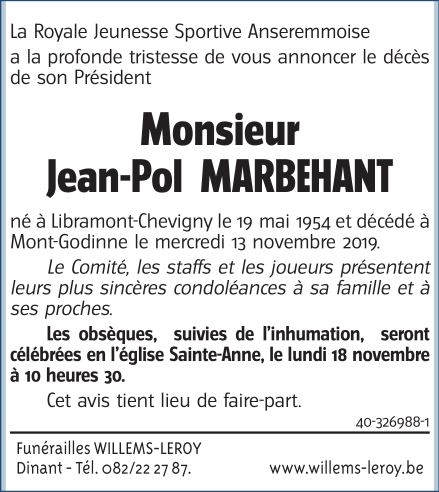 La Royale Jeunesse Sportive Anseremmoise a la profonde tristesse de vous annoncer le décès de son Président

Monsieur
Jean-Pol MARBEHANT

né à Libramont-Chevigny le 19 mai 1954 et décédé à Mont-Godinne le mercredi 13 novembre 2019.

Le Comité, les staffs et les joueurs présentent leurs plus sincères condoléances à sa famille et à ses proches.

Les obsèques, suivies de l'inhumation, seront célébrées en l'église Sainte-Anne, le lundi 18 novembre à 10 heures 30.

Cet avis tient lieu de faire-part.

40-326988-1

Funérailles WILLEMS-LEROY
Dinant - Tél. 082/22 27 87.
www.willems-leroy.be